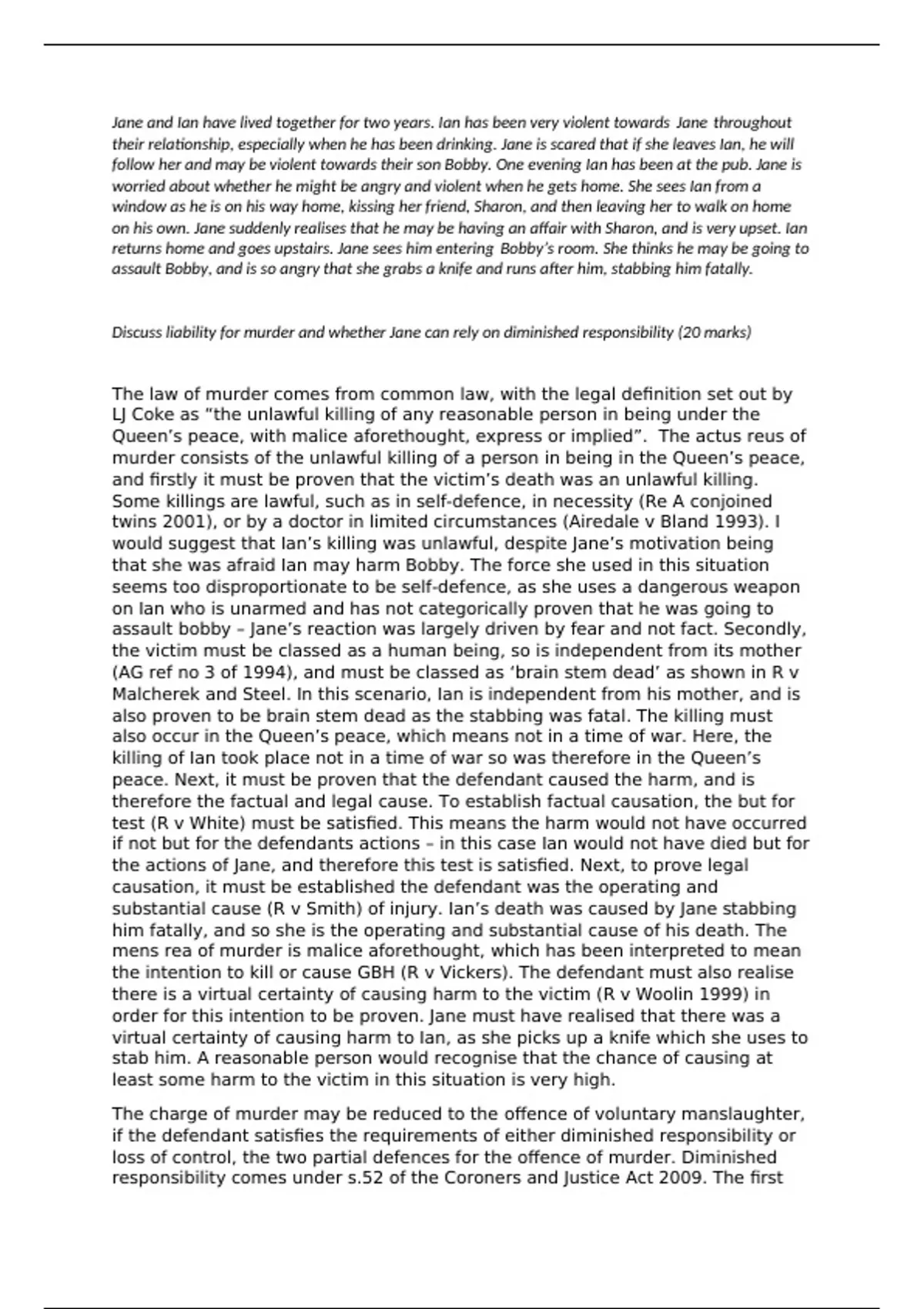 Jane and Ian have lived together for two years. Ian has been very violent towards Jane throughout their relationship, especially when he has been drinking. Jane is scared that if she leaves Ian, he will follow her and may be violent towards their son Bobby. One evening Ian has been at the pub. Jane is worried about whether he might be angry and violent when he gets home. She sees Ian from a window as he is on his way home, kissing her friend, Sharon, and then leaving her to walk on home on his own. Jane suddenly realises that he may be having an affair with Sharon, and is very upset. Ian returns home and goes upstairs. Jane sees him entering Bobby's room. She thinks he may be going to assault Bobby, and is so angry that she grabs a knife and runs after him, stabbing him fatally.

Discuss liability for murder and whether Jane can rely on diminished responsibility (20 marks)

The law of murder comes from common law, with the legal definition set out by LJ Coke as "the unlawful killing of any reasonable person in being under the Queen's peace, with malice aforethought, express or implied". The actus reus of murder consists of the unlawful killing of a person in being in the Queen's peace, and firstly it must be proven that the victim's death was an unlawful killing. Some killings are lawful, such as in self-defence, in necessity (Re A conjoined twins 2001), or by a doctor in limited circumstances (Airedale v Bland 1993). I would suggest that Ian's killing was unlawful, despite Jane's motivation being that she was afraid Ian may harm Bobby. The force she used in this situation seems too disproportionate to be self-defence, as she uses a dangerous weapon on Ian who is unarmed and has not categorically proven that he was going to assault bobby – Jane's reaction was largely driven by fear and not fact. Secondly, the victim must be classed as a human being, so is independent from its mother (AG ref no 3 of 1994), and must be classed as 'brain stem dead' as shown in R v Malcherek and Steel. In this scenario, Ian is independent from his mother, and is also proven to be brain stem dead as the stabbing was fatal. The killing must also occur in the Queen's peace, which means not in a time of war. Here, the killing of Ian took place not in a time of war so was therefore in the Queen's peace. Next, it must be proven that the defendant caused the harm, and is therefore the factual and legal cause. To establish factual causation, the but for test (R v White) must be satisfied. This means the harm would not have occurred if not but for the defendants actions – in this case Ian would not have died but for the actions of Jane, and therefore this test is satisfied. Next, to prove legal causation, it must be established the defendant was the operating and substantial cause (R v Smith) of injury. Ian's death was caused by Jane stabbing him fatally, and so she is the operating and substantial cause of his death. The mens rea of murder is malice aforethought, which has been interpreted to mean the intention to kill or cause GBH (R v Vickers). The defendant must also realise there is a virtual certainty of causing harm to the victim (R v Woolin 1999) in order for this intention to be proven. Jane must have realised that there was a virtual certainty of causing harm to Ian, as she picks up a knife which she uses to stab him. A reasonable person would recognise that the chance of causing at least some harm to the victim in this situation is very high.

The charge of murder may be reduced to the offence of voluntary manslaughter, if the defendant satisfies the requirements of either diminished responsibility or loss of control, the two partial defences for the offence of murder. Diminished responsibility comes under s.52 of the Coroners and Justice Act 2009. The first